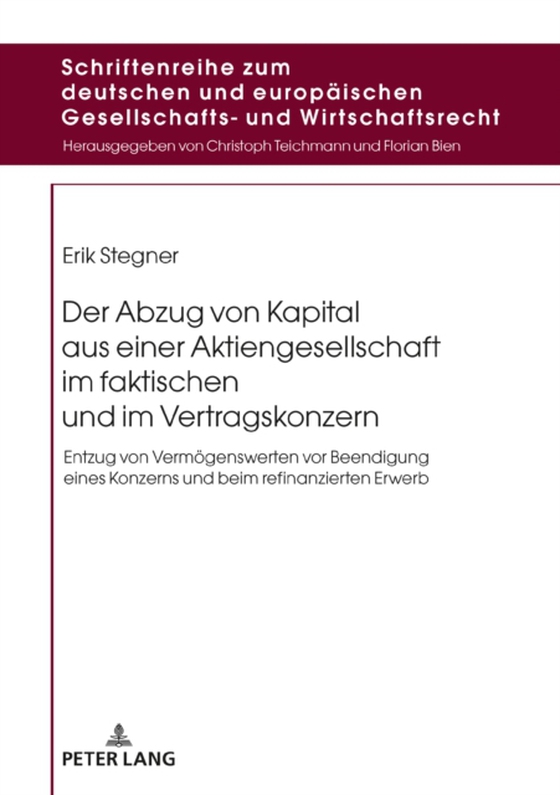 Schriftenreihe zum deutschen und europäischen Gesellschafts- und Wirtschaftsrecht

Herausgegeben von Christoph Teichmann und Florian Bien

Erik Stegner

Der Abzug von Kapital aus einer Aktiengesellschaft im faktischen und im Vertragskonzern

Entzug von Vermögenswerten vor Beendigung eines Konzerns und beim refinanzierten Erwerb

PETER LANG